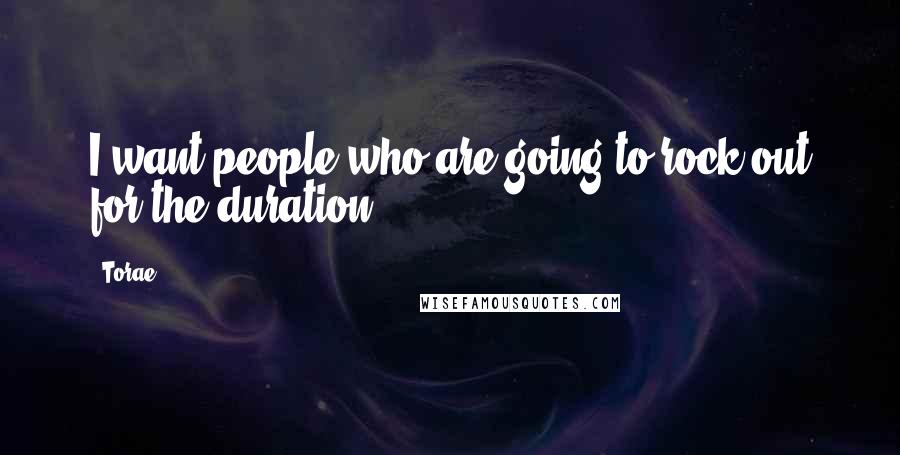 I want people who are going to rock out for the duration.

Torae

WISEFAMOUSQUOTES.COM